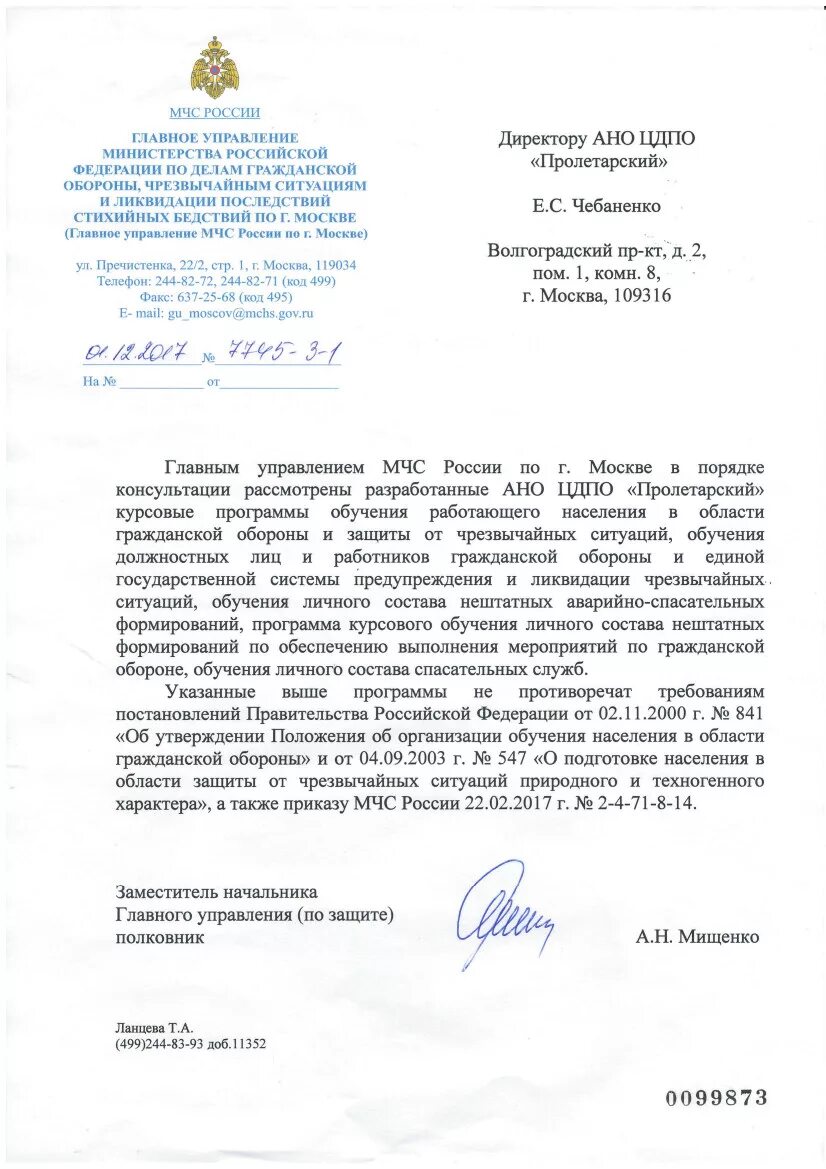 МЧС РОССИИ

ГЛАВНОЕ УПРАВЛЕНИЕ МИНИСТЕРСТВА РОССИЙСКОЙ ФЕДЕРАЦИИ ПО ДЕЛАМ ГРАЖДАНСКОЙ ОБОРОНЫ, ЧРЕЗВЫЧАЙНЫМ СИТУАЦИЯМ И ЛИКВИДАЦИИ ПОСЛЕДСТВИЙ СТИХИЙНЫХ БЕДСТВИЙ ПО Г. МОСКВЕ
(Главное управление МЧС России по г. Москве)

ул. Пречистенка, 22/2, стр. 1, г. Москва, 119034
Телефон: 244-82-72, 244-82-71 (код 499)
Факс: 637-25-68 (код 495)
E- mail: gu_moscov@mchs.gov.ru

01.12.2017 № 7745-3-1
На № ____________ от ________________

Директору АНО ЦДПО «Пролетарский»

Е.С. Чебаненко

Волгоградский пр-кт, д. 2, пом. 1, комн. 8, г. Москва, 109316

Главным управлением МЧС России по г. Москве в порядке консультации рассмотрены разработанные АНО ЦДПО «Пролетарский» курсовые программы обучения работающего населения в области гражданской обороны и защиты от чрезвычайных ситуаций, обучения должностных лиц и работников гражданской обороны и единой государственной системы предупреждения и ликвидации чрезвычайных ситуаций, обучения личного состава нештатных аварийно-спасательных формирований, программа курсового обучения личного состава нештатных формирований по обеспечению выполнения мероприятий по гражданской обороне, обучения личного состава спасательных служб.

Указанные выше программы не противоречат требованиям постановлений Правительства Российской Федерации от 02.11.2000 г. № 841 «Об утверждении Положения об организации обучения населения в области гражданской обороны» и от 04.09.2003 г. № 547 «О подготовке населения в области защиты от чрезвычайных ситуаций природного и техногенного характера», а также приказу МЧС России 22.02.2017 г. № 2-4-71-8-14.

Заместитель начальника
Главного управления (по защите)
полковник

А.Н. Мищенко

Ланцева Т.А.
(499)244-83-93 доб.11352

0099873